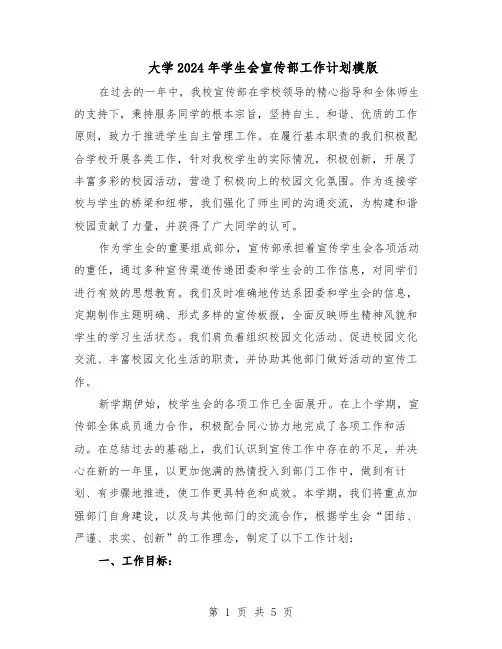 大学2024年学生会宣传部工作计划模版

在过去的一年中，我校宣传部在学校领导的精心指导和全体师生的支持下，秉持服务同学的根本宗旨，坚持自主、和谐、优质的工作原则，致力于推进学生自主管理工作。在履行基本职责的我们积极配合学校开展各类工作，针对我校学生的实际情况，积极创新，开展了丰富多彩的校园活动，营造了积极向上的校园文化氛围。作为连接学校与学生的桥梁和纽带，我们强化了师生间的沟通交流，为构建和谐校园贡献了力量，并获得了广大同学的认可。

作为学生会的重要组成部分，宣传部承担着宣传学生会各项活动的重任，通过多种宣传渠道传递团委和学生会的工作信息，对同学们进行有效的思想教育。我们及时准确地传达系团委和学生会的信息，定期制作主题明确、形式多样的宣传板报，全面反映师生精神风貌和学生的学习生活状态。我们肩负着组织校园文化活动、促进校园文化交流、丰富校园文化生活的职责，并协助其他部门做好活动的宣传工作。

新学期伊始，校学生会的各项工作已全面展开。在上个学期，宣传部全体成员通力合作，积极配合同心协力地完成了各项工作和活动。在总结过去的基础上，我们认识到宣传工作中存在的不足，并决心在新的一年里，以更加饱满的热情投入到部门工作中，做到有计划、有步骤地推进，使工作更具特色和成效。本学期，我们将重点加强部门自身建设，以及与其他部门的交流合作，根据学生会“团结、严谨、求实、创新”的工作理念，制定了以下工作计划：

一、工作目标：

第 1 页 共 5 页